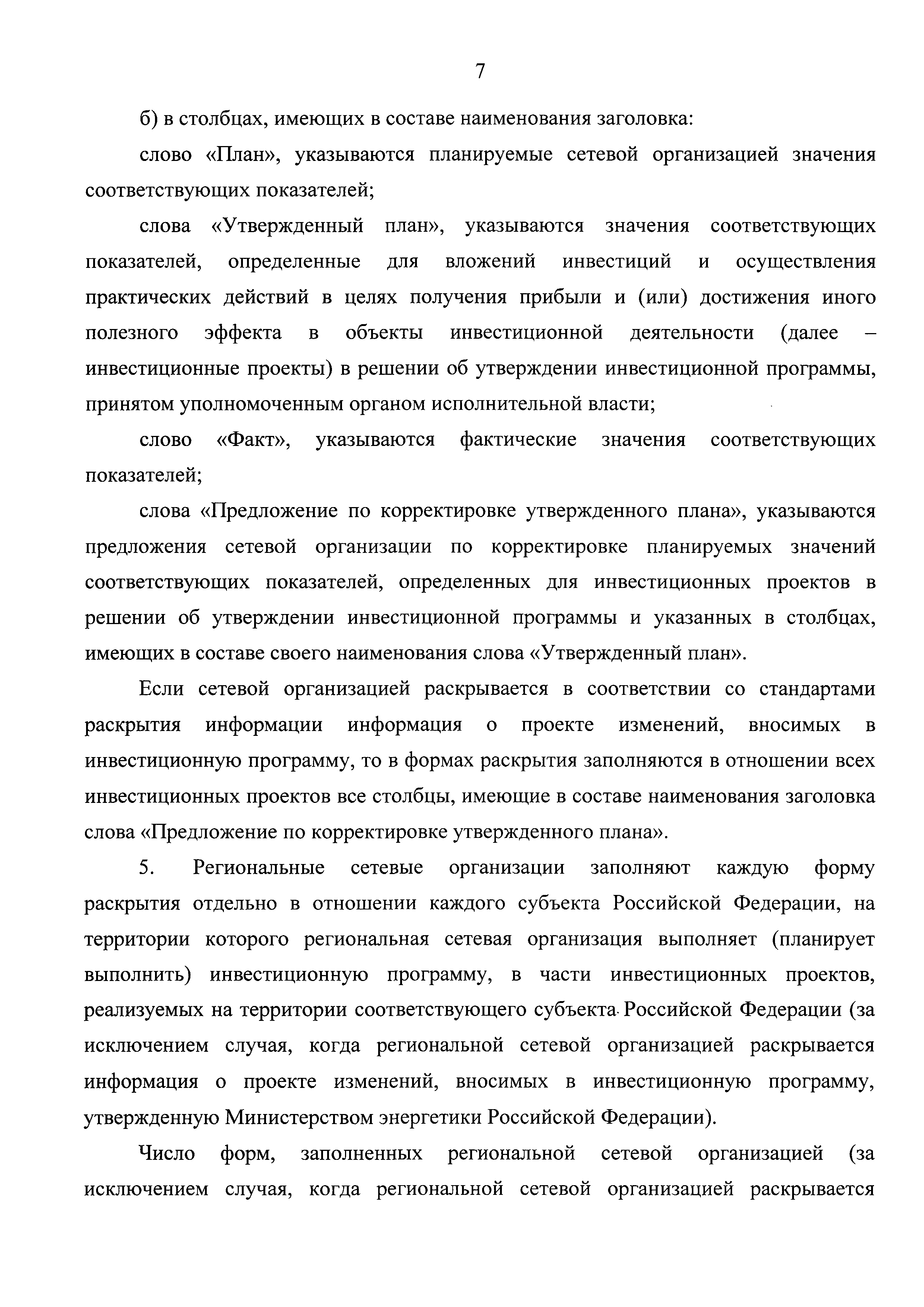 7

б) в столбцах, имеющих в составе наименования заголовка:

слово «План», указываются планируемые сетевой организацией значения соответствующих показателей;

слова «Утвержденный план», указываются значения соответствующих показателей, определенные для вложений инвестиций и осуществления практических действий в целях получения прибыли и (или) достижения иного полезного эффекта в объекты инвестиционной деятельности (далее – инвестиционные проекты) в решении об утверждении инвестиционной программы, принятом уполномоченным органом исполнительной власти;

слово «Факт», указываются фактические значения соответствующих показателей;

слова «Предложение по корректировке утвержденного плана», указываются предложения сетевой организации по корректировке планируемых значений соответствующих показателей, определенных для инвестиционных проектов в решении об утверждении инвестиционной программы и указанных в столбцах, имеющих в составе своего наименования слова «Утвержденный план».

Если сетевой организацией раскрывается в соответствии со стандартами раскрытия информации информация о проекте изменений, вносимых в инвестиционную программу, то в формах раскрытия заполняются в отношении всех инвестиционных проектов все столбцы, имеющие в составе наименования заголовка слова «Предложение по корректировке утвержденного плана».

5. Региональные сетевые организации заполняют каждую форму раскрытия отдельно в отношении каждого субъекта Российской Федерации, на территории которого региональная сетевая организация выполняет (планирует выполнить) инвестиционную программу, в части инвестиционных проектов, реализуемых на территории соответствующего субъекта Российской Федерации (за исключением случая, когда региональной сетевой организацией раскрывается информация о проекте изменений, вносимых в инвестиционную программу, утвержденную Министерством энергетики Российской Федерации).

Число форм, заполненных региональной сетевой организацией (за исключением случая, когда региональной сетевой организацией раскрывается